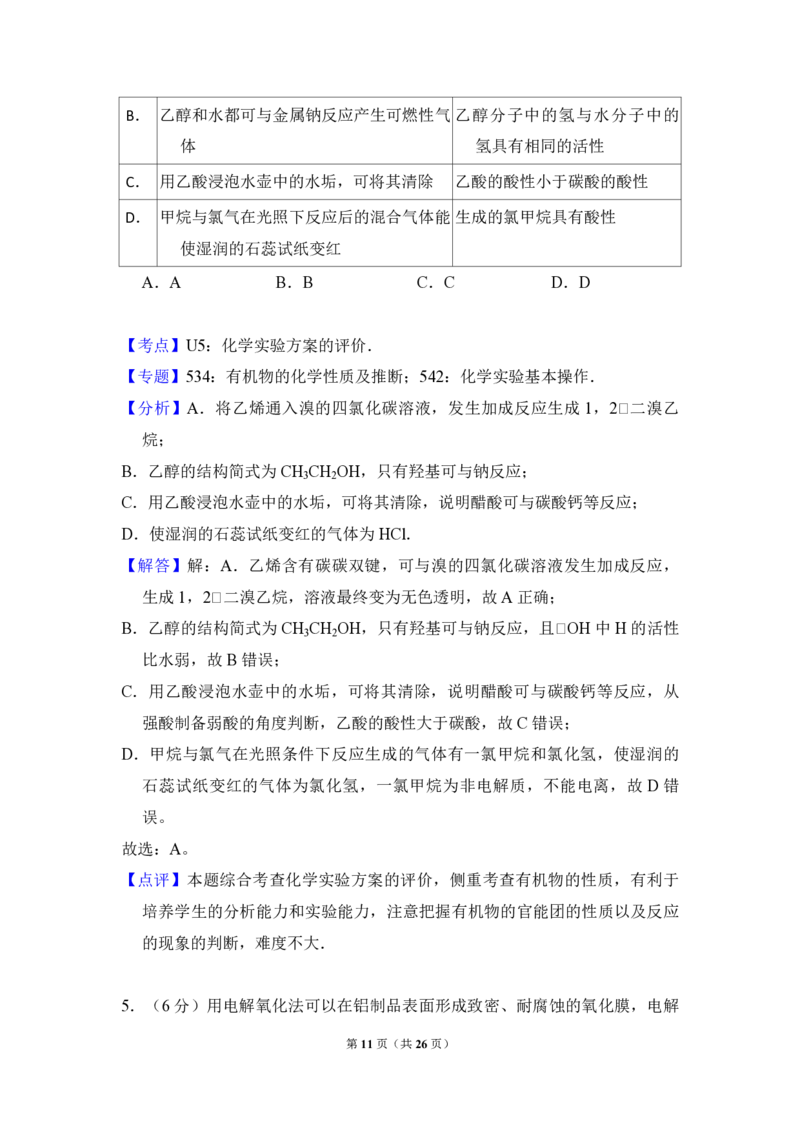 | B. | 乙醇和水都可与金属钠反应产生可燃性气体 | 乙醇分子中的氢与水分子中的氢具有相同的活性 |
|---|---|---|
| C. | 用乙酸浸泡水壶中的水垢，可将其清除 | 乙酸的酸性小于碳酸的酸性 |
| D. | 甲烷与氯气在光照下反应后的混合气体能使湿润的石蕊试纸变红 | 生成的氯甲烷具有酸性 |

A．A B．B C．C D．D

【考点】U5：化学实验方案的评价．

【专题】534：有机物的化学性质及推断；542：化学实验基本操作．

【分析】A．将乙烯通入溴的四氯化碳溶液，发生加成反应生成1，2□二溴乙烷；

B．乙醇的结构简式为$CH_3CH_2OH$，只有羟基可与钠反应；

C．用乙酸浸泡水壶中的水垢，可将其清除，说明醋酸可与碳酸钙等反应；

D．使湿润的石蕊试纸变红的气体为HCl．

【解答】解：A．乙烯含有碳碳双键，可与溴的四氯化碳溶液发生加成反应，生成1，2□二溴乙烷，溶液最终变为无色透明，故A正确；

B．乙醇的结构简式为$CH_3CH_2OH$，只有羟基可与钠反应，且□OH中H的活性比水弱，故B错误；

C．用乙酸浸泡水壶中的水垢，可将其清除，说明醋酸可与碳酸钙等反应，从强酸制备弱酸的角度判断，乙酸的酸性大于碳酸，故C错误；

D．甲烷与氯气在光照条件下反应生成的气体有一氯甲烷和氯化氢，使湿润的石蕊试纸变红的气体为氯化氢，一氯甲烷为非电解质，不能电离，故D错误。

故选：A。

【点评】本题综合考查化学实验方案的评价，侧重考查有机物的性质，有利于培养学生的分析能力和实验能力，注意把握有机物的官能团的性质以及反应的现象的判断，难度不大．

5．（6分）用电解氧化法可以在铝制品表面形成致密、耐腐蚀的氧化膜，电解

第11页（共26页）